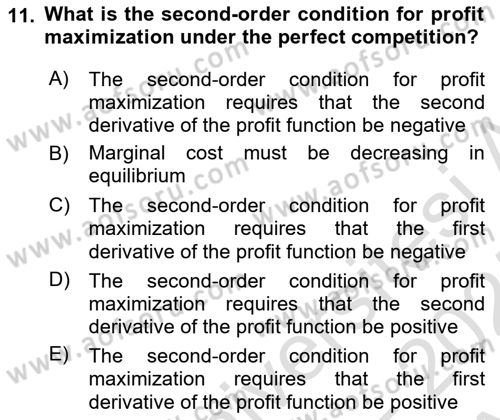 11. What is the second-order condition for profit maximization under the perfect competition?

A) The second-order condition for profit maximization requires that the second derivative of the profit function be negative

B) Marginal cost must be decreasing in equilibrium

C) The second-order condition for profit maximization requires that the first derivative of the profit function be negative

D) The second-order condition for profit maximization requires that the second derivative of the profit function be positive

E) The second-order condition for profit maximization requires that the first derivative of the profit function be positive

www.aofsoru.com